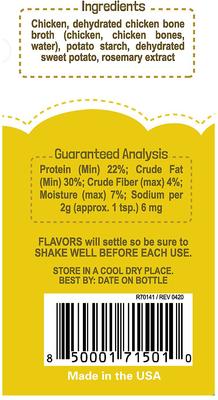 Ingredients

Chicken, dehydrated chicken bone broth (chicken, chicken bones, water), potato starch, dehydrated sweet potato, rosemary extract

Guaranteed Analysis

Protein (Min) 22%; Crude Fat (Min) 30%; Crude Fiber (max) 4%; Moisture (max) 7%; Sodium per 2g (approx. 1 tsp.) 6 mg

FLAVORS will settle so be sure to SHAKE WELL BEFORE EACH USE.

STORE IN A COOL DRY PLACE.
BEST BY: DATE ON BOTTLE

R70141 / REV 0420

8 50001 71501 0

Made in the USA